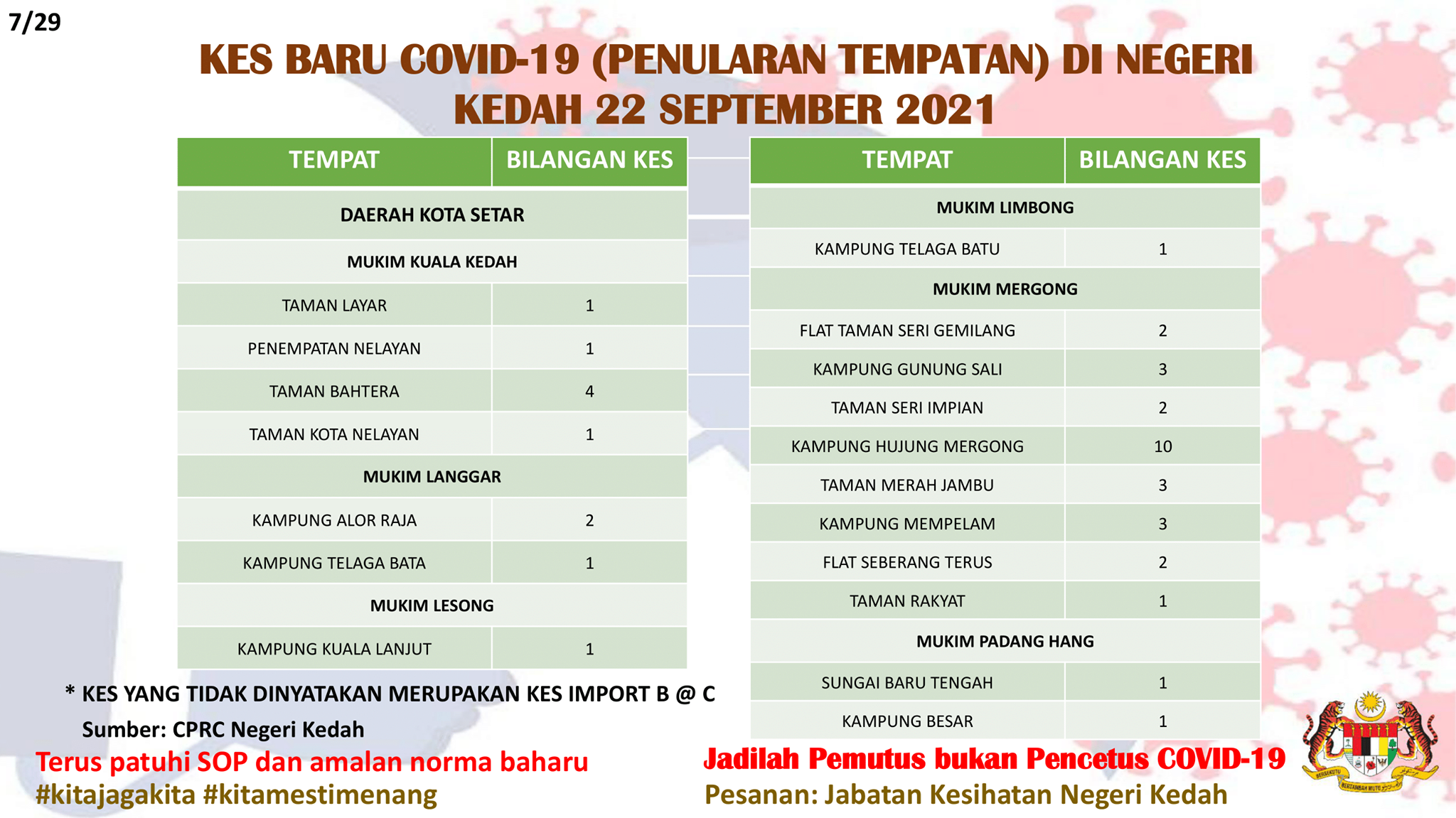 7/29

KES BARU COVID-19 (PENULARAN TEMPATAN) DI NEGERI KEDAH 22 SEPTEMBER 2021

| TEMPAT | BILANGAN KES |
|---|---|
| DAERAH KOTA SETAR | |
| MUKIM KUALA KEDAH | |
| TAMAN LAYAR | 1 |
| PENEMPATAN NELAYAN | 1 |
| TAMAN BAHTERA | 4 |
| TAMAN KOTA NELAYAN | 1 |
| MUKIM LANGGAR | |
| KAMPUNG ALOR RAJA | 2 |
| KAMPUNG TELAGA BATA | 1 |
| MUKIM LESONG | |
| KAMPUNG KUALA LANJUT | 1 |

| TEMPAT | BILANGAN KES |
|---|---|
| MUKIM LIMBONG | |
| KAMPUNG TELAGA BATU | 1 |
| MUKIM MERGONG | |
| FLAT TAMAN SERI GEMILANG | 2 |
| KAMPUNG GUNUNG SALI | 3 |
| TAMAN SERI IMPIAN | 2 |
| KAMPUNG HUJUNG MERGONG | 10 |
| TAMAN MERAH JAMBU | 3 |
| KAMPUNG MEMPELAM | 3 |
| FLAT SEBERANG TERUS | 2 |
| TAMAN RAKYAT | 1 |
| MUKIM PADANG HANG | |
| SUNGAI BARU TENGAH | 1 |
| KAMPUNG BESAR | 1 |

* KES YANG TIDAK DINYATAKAN MERUPAKAN KES IMPORT B @ C
Sumber: CPRC Negeri Kedah

Terus patuhi SOP dan amalan norma baharu
#kitajagakita #kitamestimenang

Jadilah Pemutus bukan Pencetus COVID-19
Pesanan: Jabatan Kesihatan Negeri Kedah

BERSEKUTU BERTAMBAH MUTU